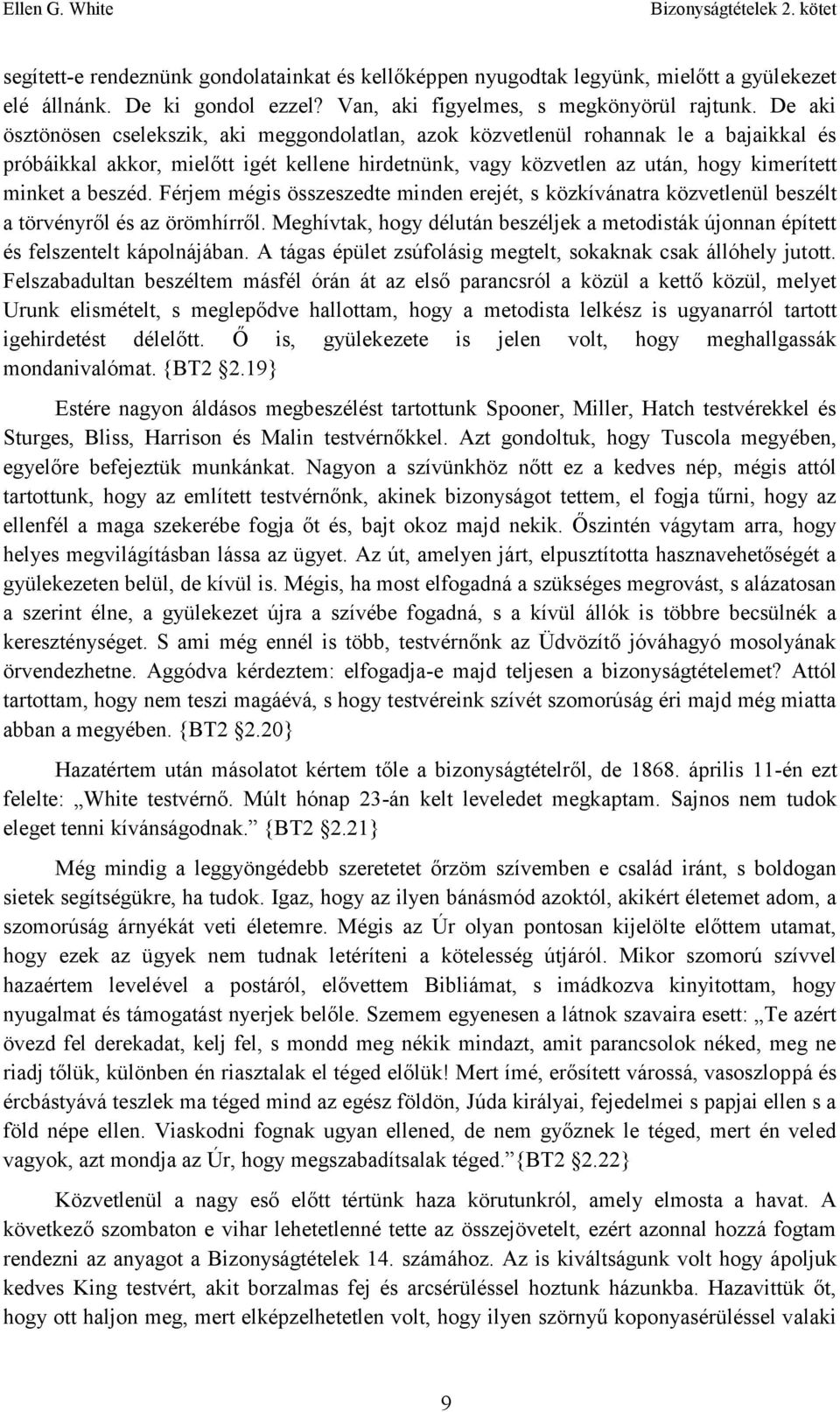 Ellen G. White Bizonyságtételek 2. kötet

segített-e rendeznünk gondolatainkat és kellőképpen nyugodtak legyünk, mielőtt a gyülekezet elé állnánk. De ki gondol ezzel? Van, aki figyelmes, s megkönyörül rajtunk. De aki ösztönösen cselekszik, aki meggondolatlan, azok közvetlenül rohannak le a bajaikkal és próbáikkal akkor, mielőtt igét kellene hirdetnünk, vagy közvetlen az után, hogy kimerített minket a beszéd. Férjem mégis összeszedte minden erejét, s közkívánatra közvetlenül beszélt a törvényről és az örömhírről. Meghívtak, hogy délután beszéljek a metodisták újonnan épített és felszentelt kápolnájában. A tágas épület zsúfolásig megtelt, sokaknak csak állóhely jutott. Felszabadultan beszéltem másfél órán át az első parancsról a közül a kettő közül, melyet Urunk elismételt, s meglepődve hallottam, hogy a metodista lelkész is ugyanarról tartott igehirdetést délelőtt. Ő is, gyülekezete is jelen volt, hogy meghallgassák mondanivalómat. {BT2 2.19}

Estére nagyon áldásos megbeszélést tartottunk Spooner, Miller, Hatch testvérekkel és Sturges, Bliss, Harrison és Malin testvérnőkkel. Azt gondoltuk, hogy Tuscola megyében, egyelőre befejeztük munkánkat. Nagyon a szívünkhöz nőtt ez a kedves nép, mégis attól tartottunk, hogy az említett testvérnőnk, akinek bizonyságot tettem, el fogja tűrni, hogy az ellenfél a maga szekerébe fogja őt és, bajt okoz majd nekik. Őszintén vágytam arra, hogy helyes megvilágításban lássa az ügyet. Az út, amelyen járt, elpusztította hasznavehetőségét a gyülekezeten belül, de kívül is. Mégis, ha most elfogadná a szükséges megrovást, s alázatosan a szerint élne, a gyülekezet újra a szívébe fogadná, s a kívül állók is többre becsülnék a kereszténységet. S ami még ennél is több, testvérnőnk az Üdvözítő jóváhagyó mosolyának örvendezhetne. Aggódva kérdeztem: elfogadja-e majd teljesen a bizonyságtételemet? Attól tartottam, hogy nem teszi magáévá, s hogy testvéreink szívét szomorúság éri majd még miatta abban a megyében. {BT2 2.20}

Hazatértem után másolatot kértem tőle a bizonyságtételről, de 1868. április 11-én ezt felelte: „White testvérnő. Múlt hónap 23-án kelt leveledet megkaptam. Sajnos nem tudok eleget tenni kívánságodnak.” {BT2 2.21}

Még mindig a leggyöngédebb szeretetet őrzöm szívemben e család iránt, s boldogan sietek segítségükre, ha tudok. Igaz, hogy az ilyen bánásmód azoktól, akikért életemet adom, a szomorúság árnyékát veti életemre. Mégis az Úr olyan pontosan kijelölte előttem utamat, hogy ezek az ügyek nem tudnak letéríteni a kötelesség útjáról. Mikor szomorú szívvel hazaértem levelével a postáról, elővettem Bibliámat, s imádkozva kinyitottam, hogy nyugalmat és támogatást nyerjek belőle. Szemem egyenesen a látnok szavaira esett: „Te azért övezd fel derekadat, kelj fel, s mondd meg nékik mindazt, amit parancsolok néked, meg ne riadj tőlük, különben én riasztalak el téged előlük! Mert ímé, erősített várossá, vasoszloppá és ércbástyává teszlek ma téged mind az egész földön, Júda királyai, fejedelmei s papjai ellen s a föld népe ellen. Viaskodni fognak ugyan ellened, de nem győznek le téged, mert én veled vagyok, azt mondja az Úr, hogy megszabadítsalak téged.”{BT2 2.22}

Közvetlenül a nagy eső előtt tértünk haza körutunkról, amely elmosta a havat. A következő szombaton e vihar lehetetlenné tette az összejövetelt, ezért azonnal hozzá fogtam rendezni az anyagot a Bizonyságtételek 14. számához. Az is kiváltságunk volt hogy ápoljuk kedves King testvért, akit borzalmas fej és arcsérüléssel hoztunk házunkba. Hazavittük őt, hogy ott haljon meg, mert elképzelhetetlen volt, hogy ilyen szörnyű koponyasérüléssel valaki

9